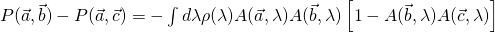 $P(\vec{a},\vec{b}) - P(\vec{a},\vec{c}) = -\int d\lambda \rho(\lambda) A(\vec{a},\lambda) A(\vec{b},\lambda) \left[1 - A(\vec{b},\lambda) A(\vec{c},\lambda)\right]$